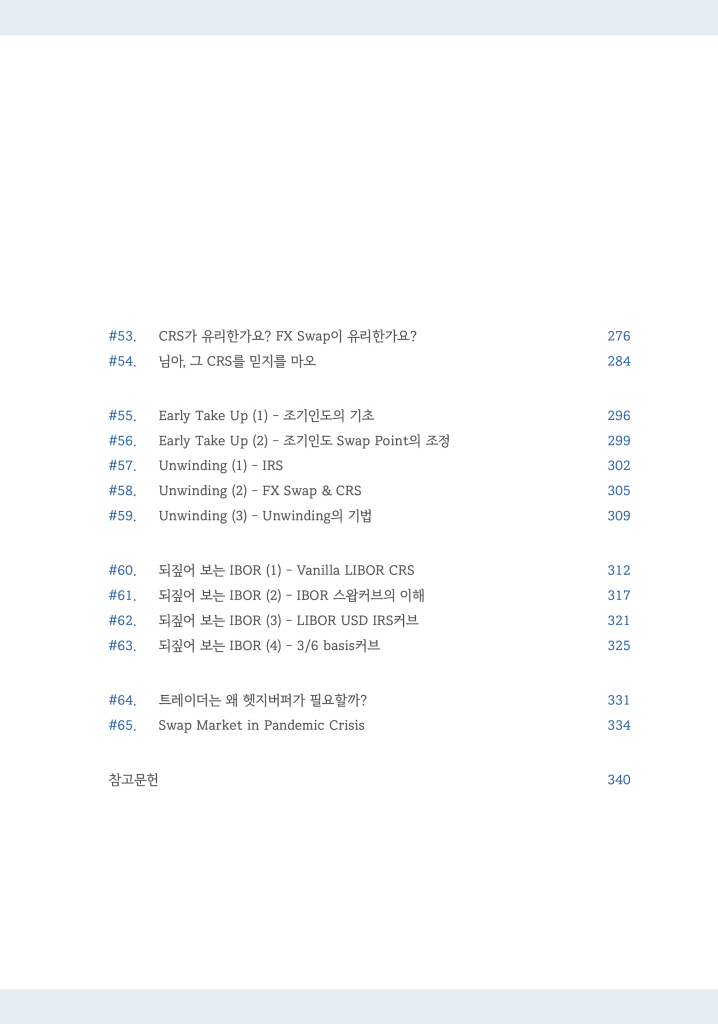 #53. CRS가 유리한가요? FX Swap이 유리한가요? 276
#54. 님아, 그 CRS를 믿지를 마오 284

#55. Early Take Up (1) - 조기인도의 기초 296
#56. Early Take Up (2) - 조기인도 Swap Point의 조정 299
#57. Unwinding (1) - IRS 302
#58. Unwinding (2) - FX Swap & CRS 305
#59. Unwinding (3) - Unwinding의 기법 309

#60. 되짚어 보는 IBOR (1) - Vanilla LIBOR CRS 312
#61. 되짚어 보는 IBOR (2) - IBOR 스왑커브의 이해 317
#62. 되짚어 보는 IBOR (3) - LIBOR USD IRS커브 321
#63. 되짚어 보는 IBOR (4) - 3/6 basis커브 325

#64. 트레이더는 왜 헷지버퍼가 필요할까? 331
#65. Swap Market in Pandemic Crisis 334

참고문헌 340